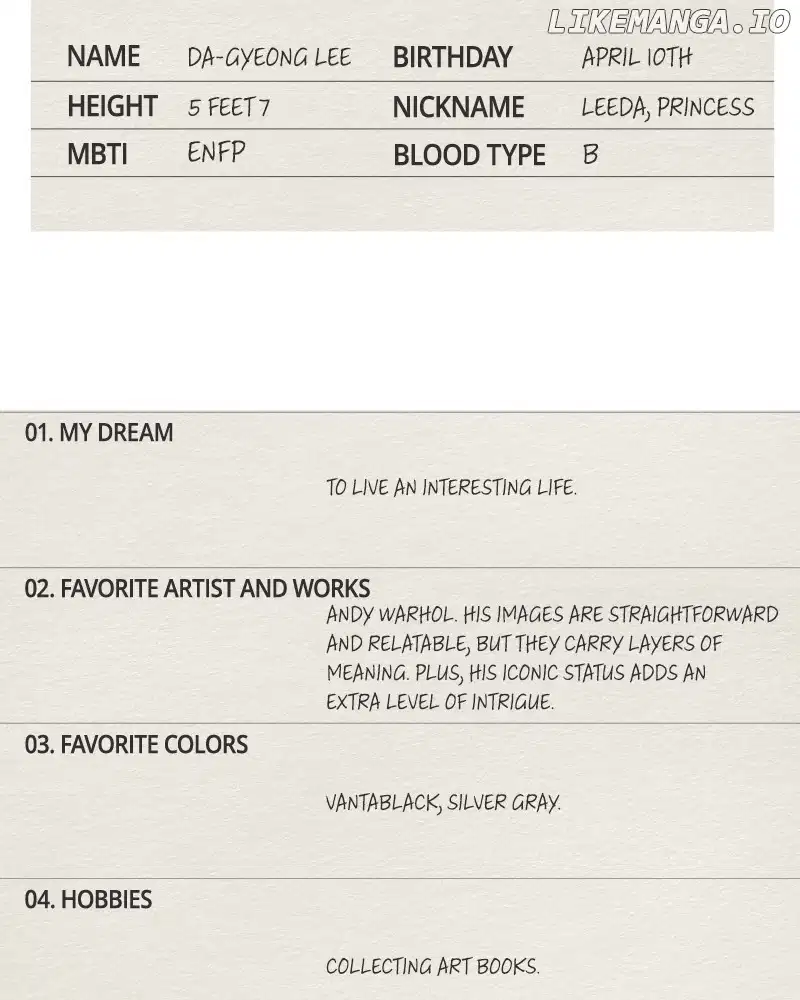 LIKEMANGA.IO

| NAME | DA-GYEONG LEE | BIRTHDAY | APRIL 10TH |
|---|---|---|---|
| HEIGHT | 5 FEET 7 | NICKNAME | LEEDA, PRINCESS |
| MBTI | ENFP | BLOOD TYPE | B |

01. MY DREAM

TO LIVE AN INTERESTING LIFE.

02. FAVORITE ARTIST AND WORKS

ANDY WARHOL. HIS IMAGES ARE STRAIGHTFORWARD AND RELATABLE, BUT THEY CARRY LAYERS OF MEANING. PLUS, HIS ICONIC STATUS ADDS AN EXTRA LEVEL OF INTRIGUE.

03. FAVORITE COLORS

VANTABLACK, SILVER GRAY.

04. HOBBIES

COLLECTING ART BOOKS.